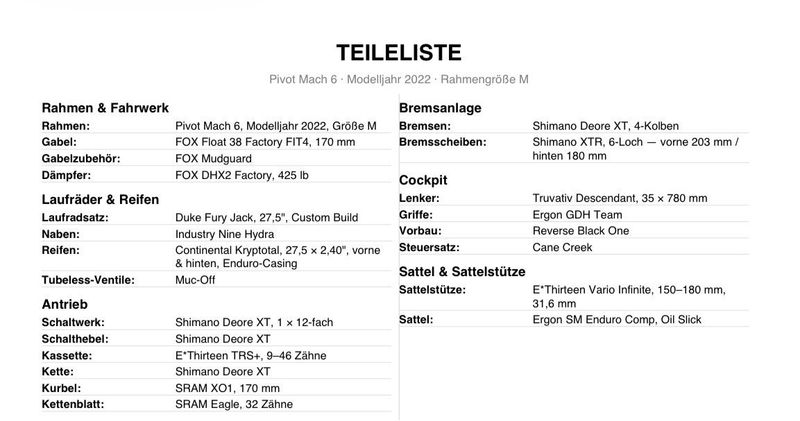 TEILELISTE

Pivot Mach 6 · Modelljahr 2022 · Rahmengröße M

Rahmen & Fahrwerk

| | |
|---|---|
| Rahmen: | Pivot Mach 6, Modelljahr 2022, Größe M |
| Gabel: | FOX Float 38 Factory FIT4, 170 mm |
| Gabelzubehör: | FOX Mudguard |
| Dämpfer: | FOX DHX2 Factory, 425 lb |

Laufräder & Reifen

| | |
|---|---|
| Laufradsatz: | Duke Fury Jack, 27,5", Custom Build |
| Naben: | Industry Nine Hydra |
| Reifen: | Continental Kryptotal, 27,5 × 2,40", vorne & hinten, Enduro-Casing |
| Tubeless-Ventile: | Muc-Off |

Antrieb

| | |
|---|---|
| Schaltwerk: | Shimano Deore XT, 1 × 12-fach |
| Schalthebel: | Shimano Deore XT |
| Kassette: | E*Thirteen TRS+, 9–46 Zähne |
| Kette: | Shimano Deore XT |
| Kurbel: | SRAM XO1, 170 mm |
| Kettenblatt: | SRAM Eagle, 32 Zähne |

Bremsanlage

| | |
|---|---|
| Bremsen: | Shimano Deore XT, 4-Kolben |
| Bremsscheiben: | Shimano XTR, 6-Loch — vorne 203 mm / hinten 180 mm |

Cockpit

| | |
|---|---|
| Lenker: | Truvativ Descendant, 35 × 780 mm |
| Griffe: | Ergon GDH Team |
| Vorbau: | Reverse Black One |
| Steuersatz: | Cane Creek |

Sattel & Sattelstütze

| | |
|---|---|
| Sattelstütze: | E*Thirteen Vario Infinite, 150–180 mm, 31,6 mm |
| Sattel: | Ergon SM Enduro Comp, Oil Slick |